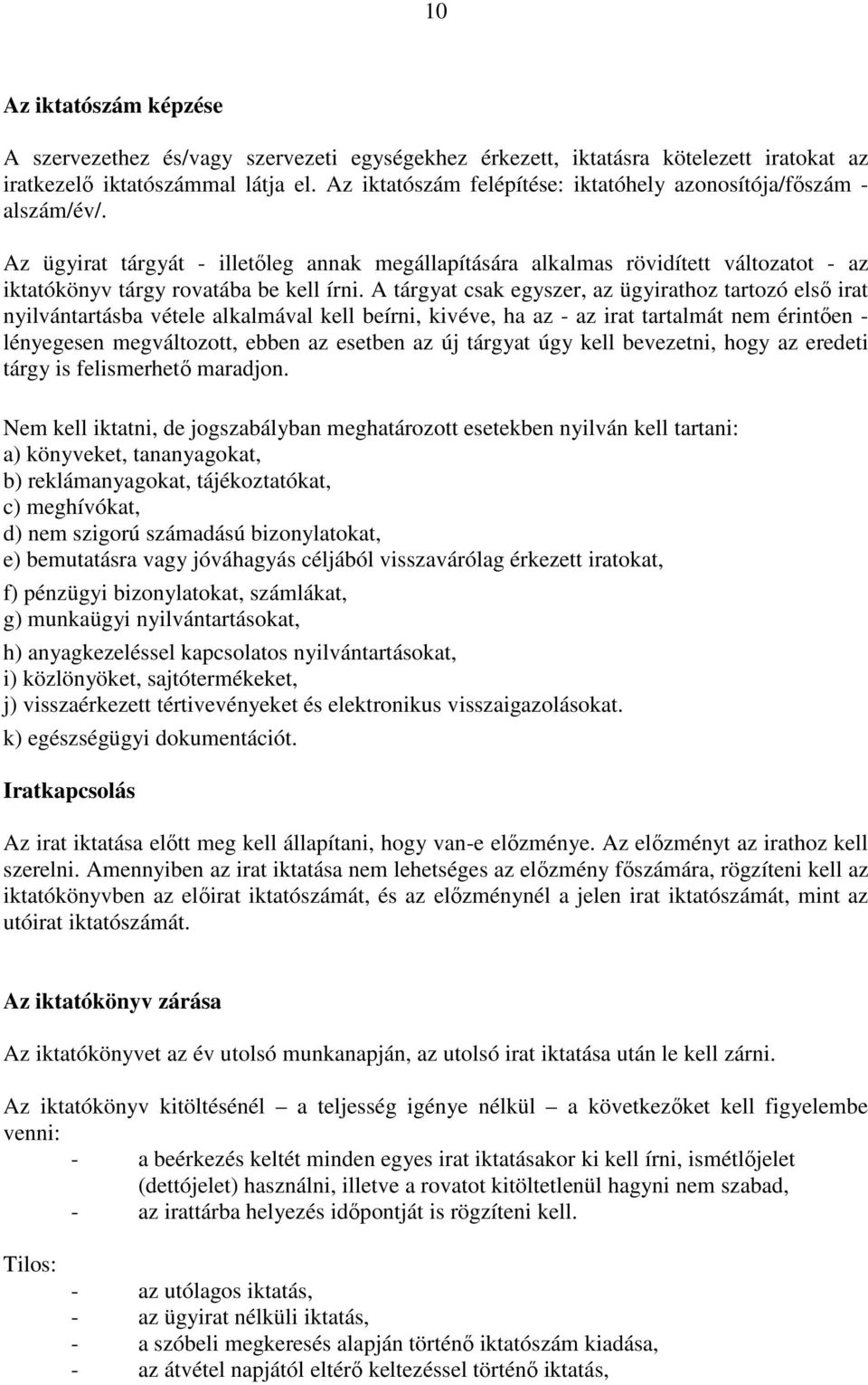 10

Az iktatószám képzése

A szervezethez és/vagy szervezeti egységekhez érkezett, iktatásra kötelezett iratokat az iratkezelő iktatószámmal látja el. Az iktatószám felépítése: iktatóhely azonosítója/főszám - alszám/év/.

Az ügyirat tárgyát - illetőleg annak megállapítására alkalmas rövidített változatot - az iktatókönyv tárgy rovatába be kell írni. A tárgyat csak egyszer, az ügyirathoz tartozó első irat nyilvántartásba vétele alkalmával kell beírni, kivéve, ha az - az irat tartalmát nem érintően - lényegesen megváltozott, ebben az esetben az új tárgyat úgy kell bevezetni, hogy az eredeti tárgy is felismerhető maradjon.

Nem kell iktatni, de jogszabályban meghatározott esetekben nyilván kell tartani:
a) könyveket, tananyagokat,
b) reklámanyagokat, tájékoztatókat,
c) meghívókat,
d) nem szigorú számadású bizonylatokat,
e) bemutatásra vagy jóváhagyás céljából visszavárólag érkezett iratokat,
f) pénzügyi bizonylatokat, számlákat,
g) munkaügyi nyilvántartásokat,
h) anyagkezeléssel kapcsolatos nyilvántartásokat,
i) közlönyöket, sajtótermékeket,
j) visszaérkezett tértivevényeket és elektronikus visszaigazolásokat.
k) egészségügyi dokumentációt.

Iratkapcsolás

Az irat iktatása előtt meg kell állapítani, hogy van-e előzménye. Az előzményt az irathoz kell szerelni. Amennyiben az irat iktatása nem lehetséges az előzmény főszámára, rögzíteni kell az iktatókönyvben az előirat iktatószámát, és az előzménynél a jelen irat iktatószámát, mint az utóirat iktatószámát.

Az iktatókönyv zárása

Az iktatókönyvet az év utolsó munkanapján, az utolsó irat iktatása után le kell zárni.

Az iktatókönyv kitöltésénél – a teljesség igénye nélkül – a következőket kell figyelembe venni:
- a beérkezés keltét minden egyes irat iktatásakor ki kell írni, ismétlőjelet (dettójelet) használni, illetve a rovatot kitöltetlenül hagyni nem szabad,
- az irattárba helyezés időpontját is rögzíteni kell.

Tilos:
- az utólagos iktatás,
- az ügyirat nélküli iktatás,
- a szóbeli megkeresés alapján történő iktatószám kiadása,
- az átvétel napjától eltérő keltezéssel történő iktatás,